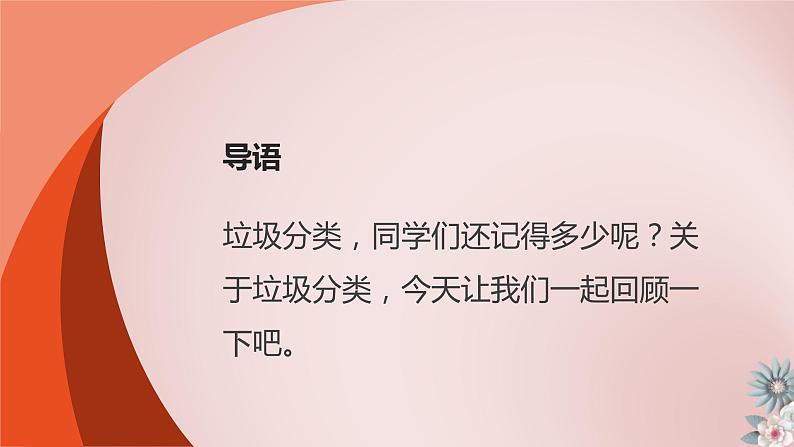 导语

垃圾分类，同学们还记得多少呢？关于垃圾分类，今天让我们一起回顾一下吧。